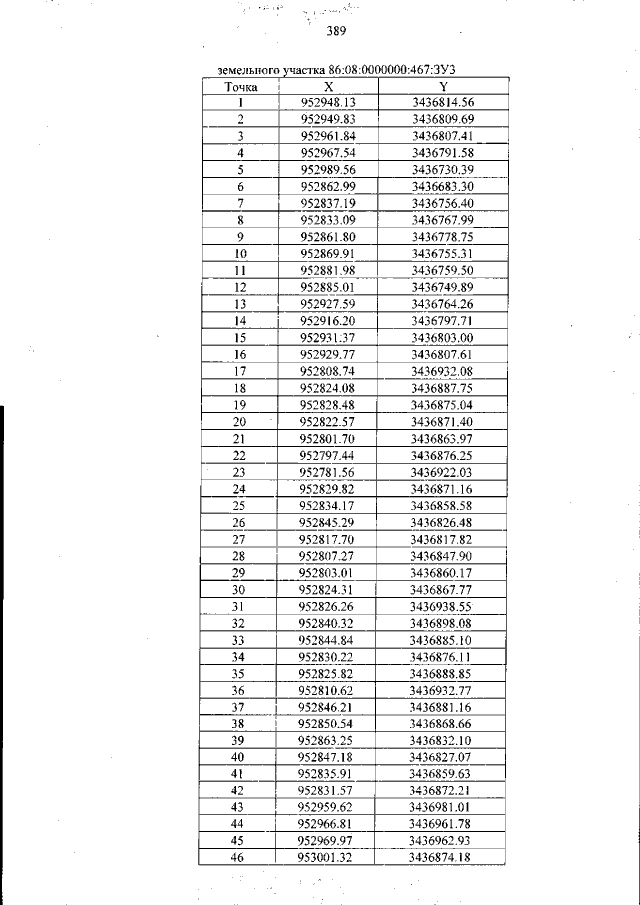 389

земельного участка 86:08:0000000:467:ЗУ3

| Точка | X | Y |
|---|---|---|
| 1 | 952948.13 | 3436814.56 |
| 2 | 952949.83 | 3436809.69 |
| 3 | 952961.84 | 3436807.41 |
| 4 | 952967.54 | 3436791.58 |
| 5 | 952989.56 | 3436730.39 |
| 6 | 952862.99 | 3436683.30 |
| 7 | 952837.19 | 3436756.40 |
| 8 | 952833.09 | 3436767.99 |
| 9 | 952861.80 | 3436778.75 |
| 10 | 952869.91 | 3436755.31 |
| 11 | 952881.98 | 3436759.50 |
| 12 | 952885.01 | 3436749.89 |
| 13 | 952927.59 | 3436764.26 |
| 14 | 952916.20 | 3436797.71 |
| 15 | 952931.37 | 3436803.00 |
| 16 | 952929.77 | 3436807.61 |
| 17 | 952808.74 | 3436932.08 |
| 18 | 952824.08 | 3436887.75 |
| 19 | 952828.48 | 3436875.04 |
| 20 | 952822.57 | 3436871.40 |
| 21 | 952801.70 | 3436863.97 |
| 22 | 952797.44 | 3436876.25 |
| 23 | 952781.56 | 3436922.03 |
| 24 | 952829.82 | 3436871.16 |
| 25 | 952834.17 | 3436858.58 |
| 26 | 952845.29 | 3436826.48 |
| 27 | 952817.70 | 3436817.82 |
| 28 | 952807.27 | 3436847.90 |
| 29 | 952803.01 | 3436860.17 |
| 30 | 952824.31 | 3436867.77 |
| 31 | 952826.26 | 3436938.55 |
| 32 | 952840.32 | 3436898.08 |
| 33 | 952844.84 | 3436885.10 |
| 34 | 952830.22 | 3436876.11 |
| 35 | 952825.82 | 3436888.85 |
| 36 | 952810.62 | 3436932.77 |
| 37 | 952846.21 | 3436881.16 |
| 38 | 952850.54 | 3436868.66 |
| 39 | 952863.25 | 3436832.10 |
| 40 | 952847.18 | 3436827.07 |
| 41 | 952835.91 | 3436859.63 |
| 42 | 952831.57 | 3436872.21 |
| 43 | 952959.62 | 3436981.01 |
| 44 | 952966.81 | 3436961.78 |
| 45 | 952969.97 | 3436962.93 |
| 46 | 953001.32 | 3436874.18 |